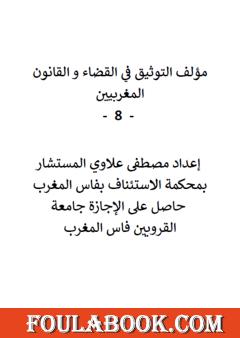 مؤلف التوثيق في القضاء و القانون المغربيين
- 8 -

إعداد مصطفى علاوي المستشار بمحكمة الاستئناف بفاس المغرب حاصل على الإجازة جامعة القرويين فاس المغرب

FOULABOOK.COM